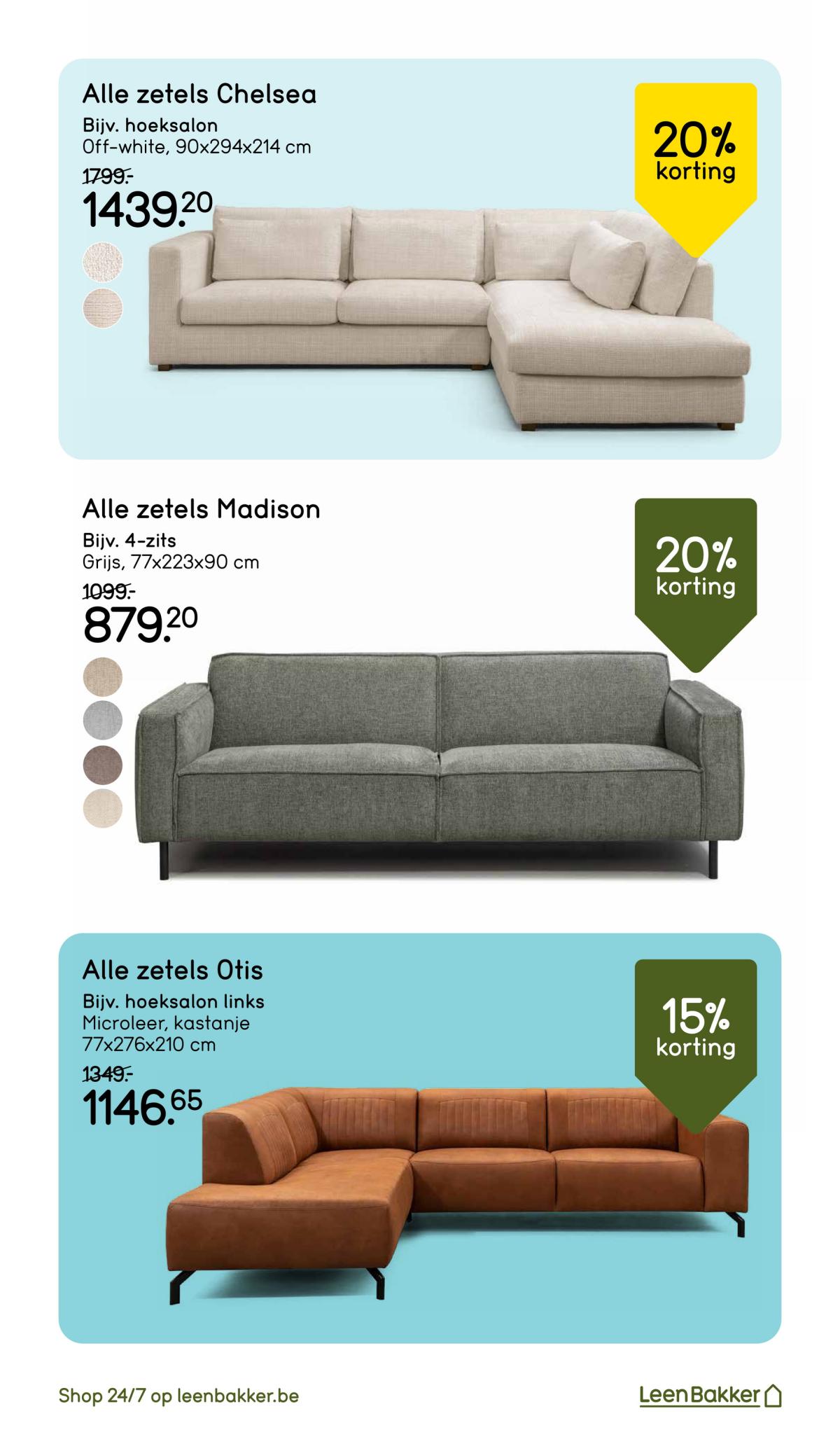 Alle zetels Chelsea
Bijv. hoeksalon
Off-white, 90x294x214 cm
1799.-
1439.20

20% korting

Alle zetels Madison
Bijv. 4-zits
Grijs, 77x223x90 cm
1099.-
879.20

20% korting

Alle zetels Otis
Bijv. hoeksalon links
Microleer, kastanje
77x276x210 cm
1349.-
1146.65

15% korting

Shop 24/7 op leenbakker.be

LeenBakker